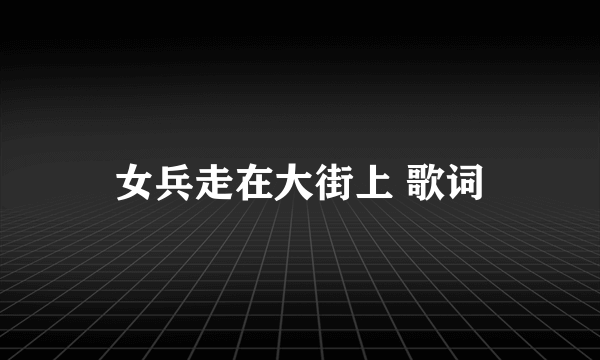 女兵走在大街上 歌词